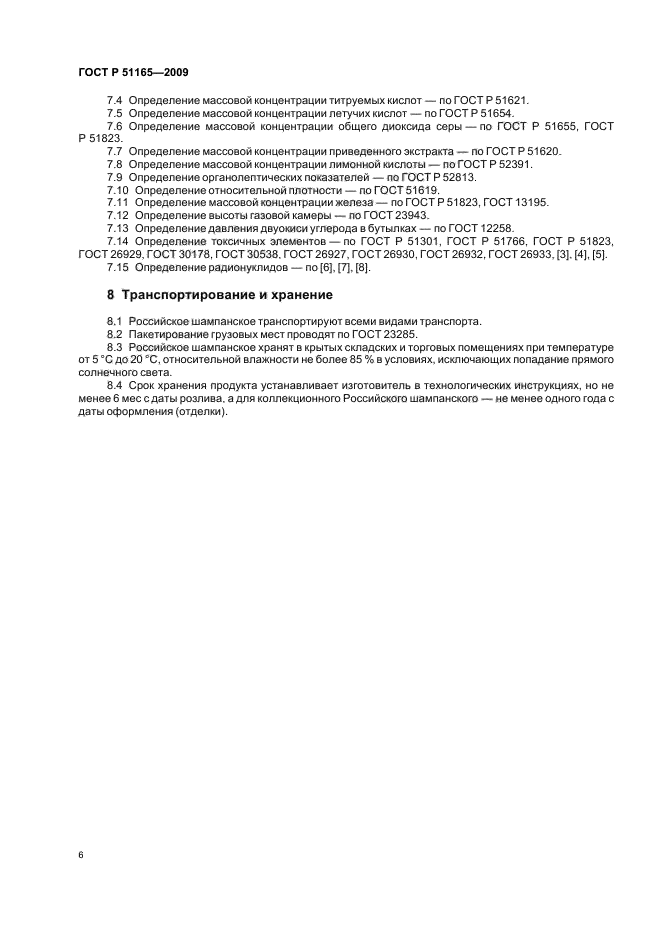 ГОСТ Р 51165—2009

7.4 Определение массовой концентрации титруемых кислот — по ГОСТ Р 51621.
7.5 Определение массовой концентрации летучих кислот — по ГОСТ Р 51654.
7.6 Определение массовой концентрации общего диоксида серы — по ГОСТ Р 51655, ГОСТ Р 51823.
7.7 Определение массовой концентрации приведенного экстракта — по ГОСТ Р 51620.
7.8 Определение массовой концентрации лимонной кислоты — по ГОСТ Р 52391.
7.9 Определение органолептических показателей — по ГОСТ Р 52813.
7.10 Определение относительной плотности — по ГОСТ 51619.
7.11 Определение массовой концентрации железа — по ГОСТ Р 51823, ГОСТ 13195.
7.12 Определение высоты газовой камеры — по ГОСТ 23943.
7.13 Определение давления двуокиси углерода в бутылках — по ГОСТ 12258.
7.14 Определение токсичных элементов — по ГОСТ Р 51301, ГОСТ Р 51766, ГОСТ Р 51823, ГОСТ 26929, ГОСТ 30178, ГОСТ 30538, ГОСТ 26927, ГОСТ 26930, ГОСТ 26932, ГОСТ 26933, [3]. [4], [5].
7.15 Определение радионуклидов — по [6], [7], [8].

8 Транспортирование и хранение

8.1 Российское шампанское транспортируют всеми видами транспорта.
8.2 Пакетирование грузовых мест проводят по ГОСТ 23285.
8.3 Российское шампанское хранят в крытых складских и торговых помещениях при температуре от 5 °С до 20 °С, относительной влажности не более 85 % в условиях, исключающих попадание прямого солнечного света.
8.4 Срок хранения продукта устанавливает изготовитель в технологических инструкциях, но не менее 6 мес с даты розлива, а для коллекционного Российского шампанского — не менее одного года с даты оформления (отделки).

6